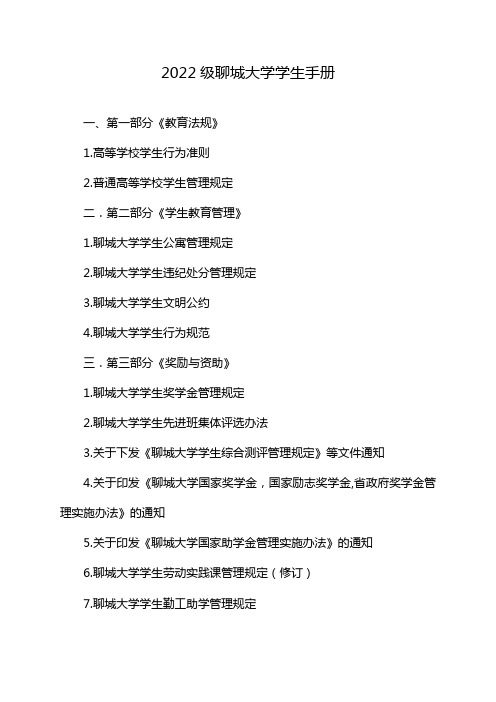 2022级聊城大学学生手册

一、第一部分《教育法规》

1.高等学校学生行为准则

2.普通高等学校学生管理规定

二．第二部分《学生教育管理》

1.聊城大学学生公寓管理规定

2.聊城大学学生违纪处分管理规定

3.聊城大学学生文明公约

4.聊城大学学生行为规范

三．第三部分《奖励与资助》

1.聊城大学学生奖学金管理规定

2.聊城大学学生先进班集体评选办法

3.关于下发《聊城大学学生综合测评管理规定》等文件通知

4.关于印发《聊城大学国家奖学金，国家励志奖学金,省政府奖学金管理实施办法》的通知

5.关于印发《聊城大学国家助学金管理实施办法》的通知

6.聊城大学学生劳动实践课管理规定（修订）

7.聊城大学学生勤工助学管理规定